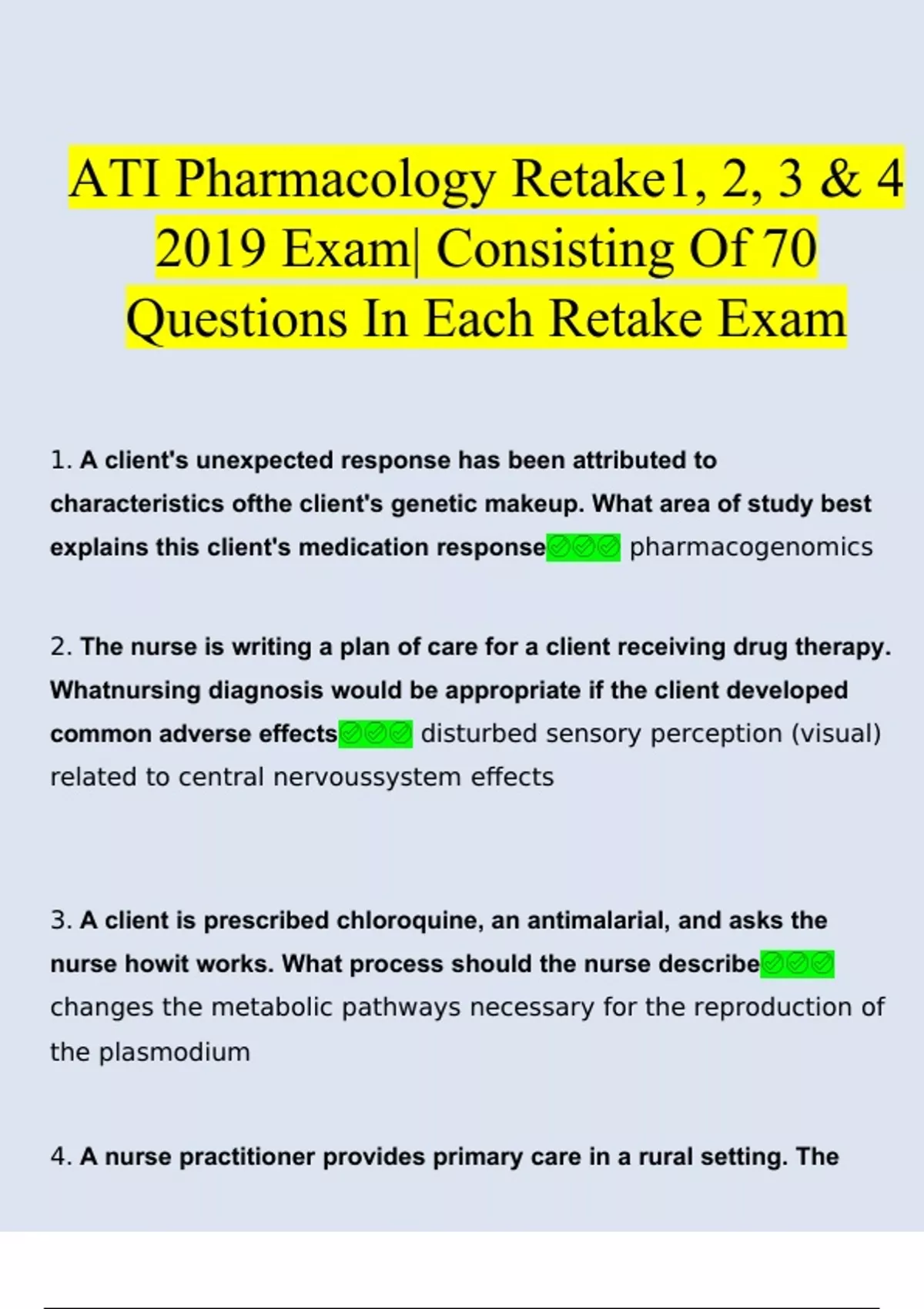 ATI Pharmacology Retake1, 2, 3 & 4 2019 Exam| Consisting Of 70 Questions In Each Retake Exam

1. A client's unexpected response has been attributed to characteristics ofthe client's genetic makeup. What area of study best explains this client's medication response✅✅✅ pharmacogenomics

2. The nurse is writing a plan of care for a client receiving drug therapy. Whatnursing diagnosis would be appropriate if the client developed common adverse effects✅✅✅ disturbed sensory perception (visual) related to central nervoussystem effects

3. A client is prescribed chloroquine, an antimalarial, and asks the nurse howit works. What process should the nurse describe✅✅✅ changes the metabolic pathways necessary for the reproduction of the plasmodium

4. A nurse practitioner provides primary care in a rural setting. The